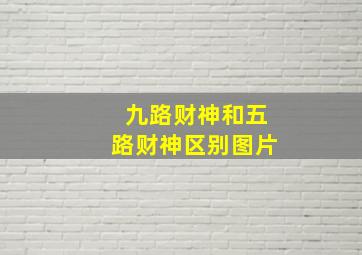 九路财神和五路财神区别图片